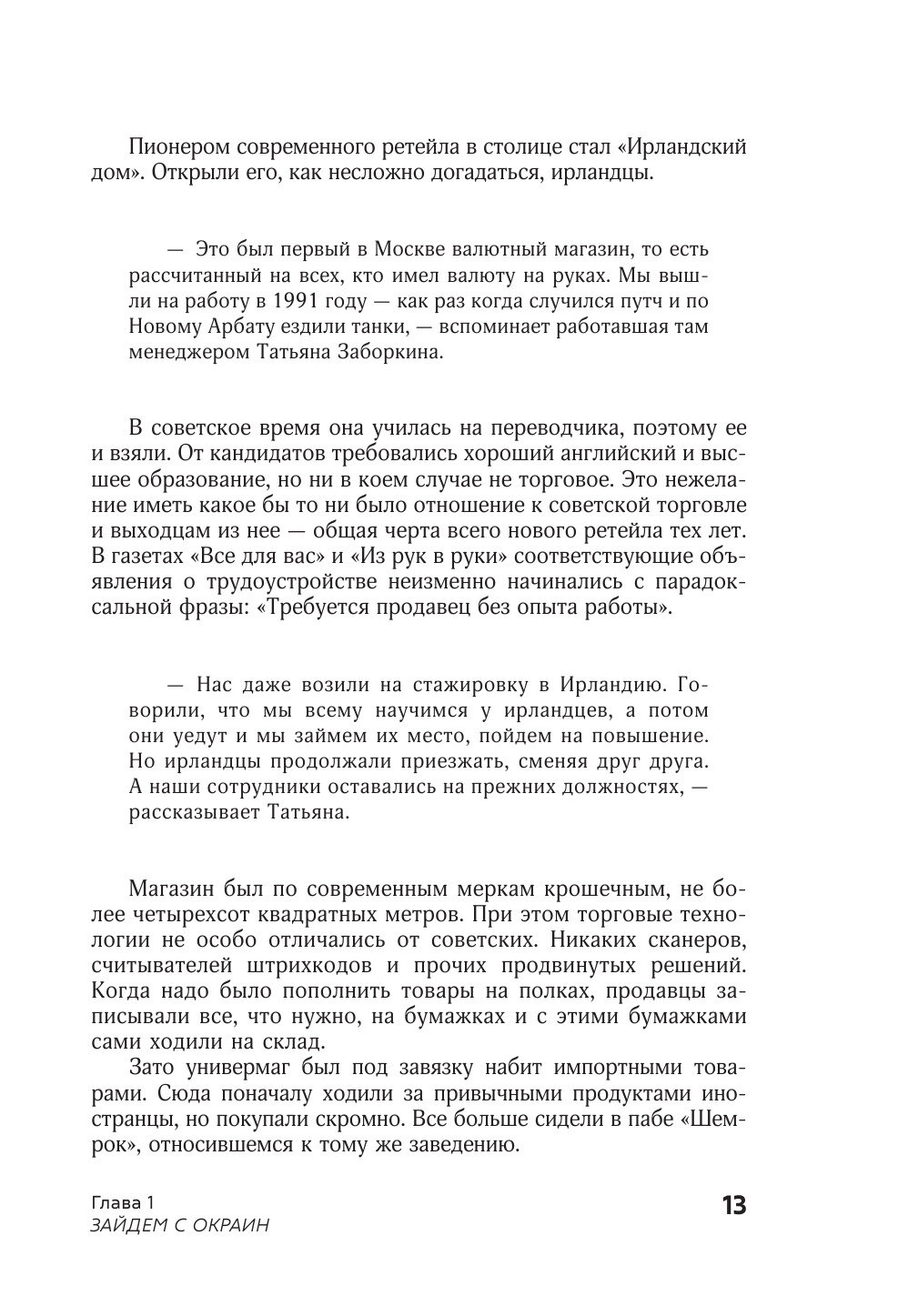 Пионером современного ретейла в столице стал «Ирландский дом». Открыли его, как несложно догадаться, ирландцы.

— Это был первый в Москве валютный магазин, то есть рассчитанный на всех, кто имел валюту на руках. Мы вышли на работу в 1991 году — как раз когда случился путч и по Новому Арбату ездили танки, — вспоминает работавшая там менеджером Татьяна Заборкина.

В советское время она училась на переводчика, поэтому ее и взяли. От кандидатов требовались хороший английский и высшее образование, но ни в коем случае не торговое. Это нежелание иметь какое бы то ни было отношение к советской торговле и выходцам из нее — общая черта всего нового ретейла тех лет. В газетах «Все для вас» и «Из рук в руки» соответствующие объявления о трудоустройстве неизменно начинались с парадоксальной фразы: «Требуется продавец без опыта работы».

— Нас даже возили на стажировку в Ирландию. Говорили, что мы всему научимся у ирландцев, а потом они уедут и мы займем их место, пойдем на повышение. Но ирландцы продолжали приезжать, сменяя друг друга. А наши сотрудники оставались на прежних должностях, — рассказывает Татьяна.

Магазин был по современным меркам крошечным, не более четырехсот квадратных метров. При этом торговые технологии не особо отличались от советских. Никаких сканеров, считывателей штрихкодов и прочих продвинутых решений. Когда надо было пополнить товары на полках, продавцы записывали все, что нужно, на бумажках и с этими бумажками сами ходили на склад.

Зато универмаг был под завязку набит импортными товарами. Сюда поначалу ходили за привычными продуктами иностранцы, но покупали скромно. Все больше сидели в пабе «Шемрок», относившемся к тому же заведению.

Глава 1
ЗАЙДЕМ С ОКРАИН

13